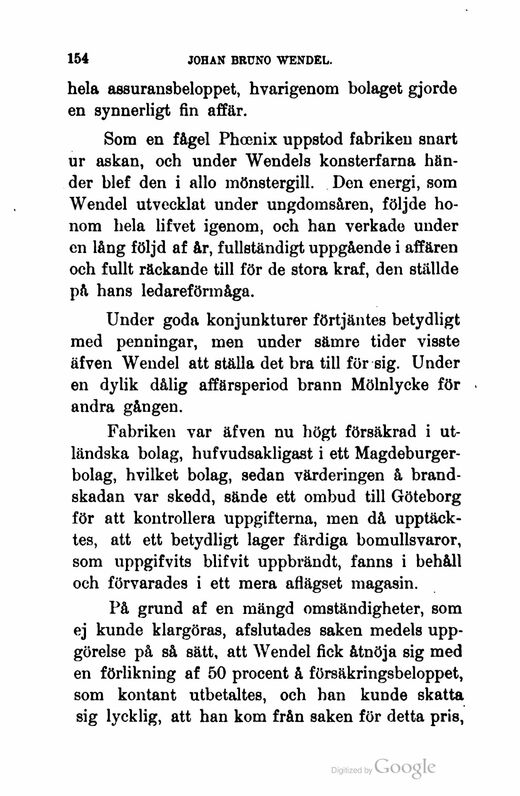 154 JOHAN BRUNO WENDEL.

hela assuransbeloppet, hvarigenom bolaget gjorde en synnerligt fin affär.

Som en fågel Phœnix uppstod fabriken snart ur askan, och under Wendels konsterfarna händer blef den i allo mönstergill. Den energi, som Wendel utvecklat under ungdomsåren, följde honom hela lifvet igenom, och han verkade under en lång följd af år, fullständigt uppgående i affären och fullt räckande till för de stora kraf, den ställde på hans ledareförmåga.

Under goda konjunkturer förtjäntes betydligt med penningar, men under sämre tider visste äfven Wendel att ställa det bra till för sig. Under en dylik dålig affärsperiod brann Mölnlycke för andra gången.

Fabriken var äfven nu högt försäkrad i utländska bolag, hufvudsakligast i ett Magdeburgerbolag, hvilket bolag, sedan värderingen å brandskadan var skedd, sände ett ombud till Göteborg för att kontrollera uppgifterna, men då upptäcktes, att ett betydligt lager färdiga bomullsvaror, som uppgifvits blifvit uppbrändt, fanns i behåll och förvarades i ett mera aflägset magasin.

På grund af en mängd omständigheter, som ej kunde klargöras, afslutades saken medels uppgörelse på så sätt, att Wendel fick åtnöja sig med en förlikning af 50 procent å försäkringsbeloppet, som kontant utbetaltes, och han kunde skatta sig lycklig, att han kom från saken för detta pris,

Digitized by Google